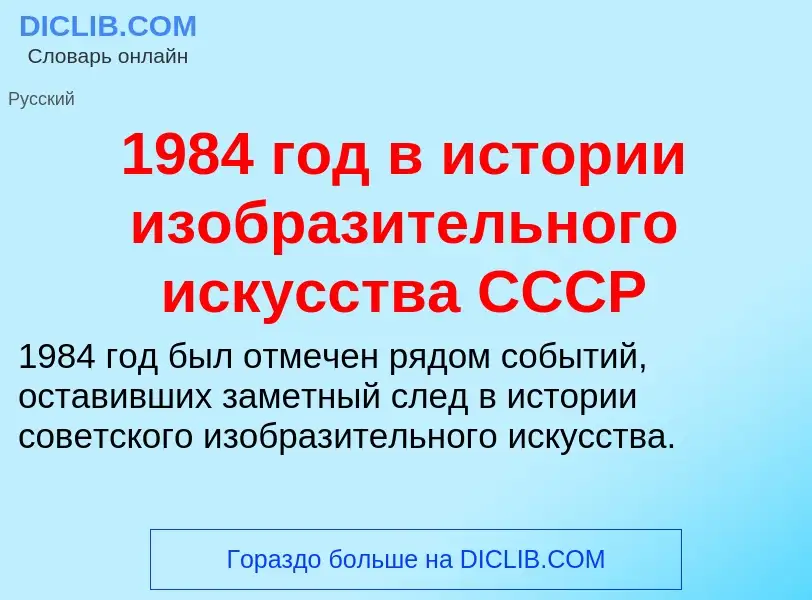 DICLIB.COM
Словарь онлайн

Русский

1984 год в истории изобразительного искусства СССР

1984 год был отмечен рядом событий, оставивших заметный след в истории советского изобразительного искусства.

Гораздо больше на DICLIB.COM